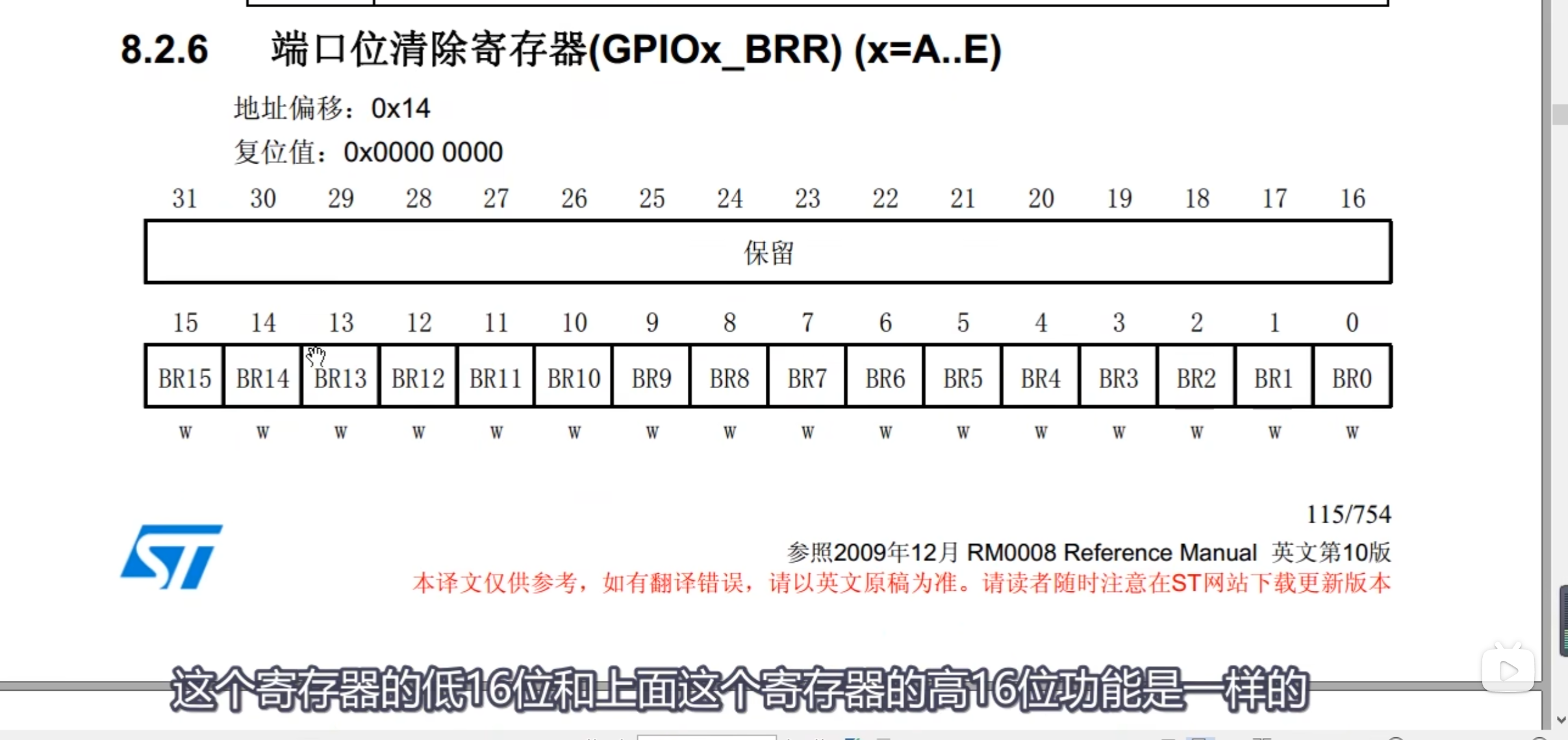 8.2.6 端口位清除寄存器(GPIOx_BRR) (x=A..E)

地址偏移：0x14

复位值：0x0000 0000

| 31 | 30 | 29 | 28 | 27 | 26 | 25 | 24 | 23 | 22 | 21 | 20 | 19 | 18 | 17 | 16 |
|---|---|---|---|---|---|---|---|---|---|---|---|---|---|---|---|
| 保留 | | | | | | | | | | | | | | | |

| 15 | 14 | 13 | 12 | 11 | 10 | 9 | 8 | 7 | 6 | 5 | 4 | 3 | 2 | 1 | 0 |
|---|---|---|---|---|---|---|---|---|---|---|---|---|---|---|---|
| BR15 | BR14 | BR13 | BR12 | BR11 | BR10 | BR9 | BR8 | BR7 | BR6 | BR5 | BR4 | BR3 | BR2 | BR1 | BR0 |
| w | w | w | w | w | w | w | w | w | w | w | w | w | w | w | w |

115/754

参照2009年12月 RM0008 Reference Manual 英文第10版

本译文仅供参考，如有翻译错误，请以英文原稿为准。请读者随时注意在ST网站下载更新版本

这个寄存器的低16位和上面这个寄存器的高16位功能是一样的